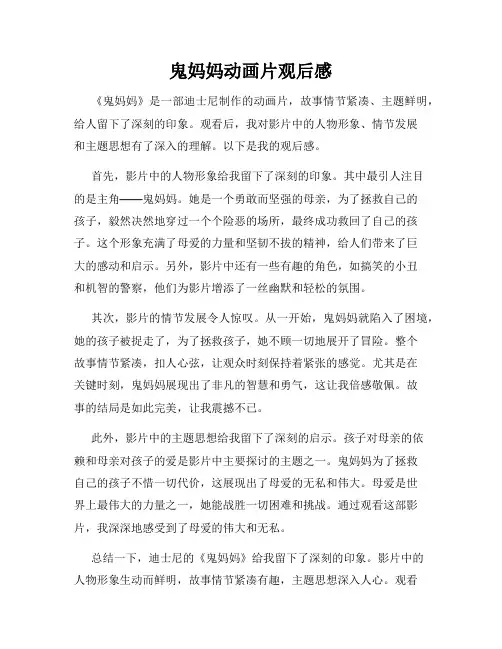 鬼妈妈动画片观后感

《鬼妈妈》是一部迪士尼制作的动画片，故事情节紧凑、主题鲜明，给人留下了深刻的印象。观看后，我对影片中的人物形象、情节发展和主题思想有了深入的理解。以下是我的观后感。

首先，影片中的人物形象给我留下了深刻的印象。其中最引人注目的是主角——鬼妈妈。她是一个勇敢而坚强的母亲，为了拯救自己的孩子，毅然决然地穿过一个个险恶的场所，最终成功救回了自己的孩子。这个形象充满了母爱的力量和坚韧不拔的精神，给人们带来了巨大的感动和启示。另外，影片中还有一些有趣的角色，如搞笑的小丑和机智的警察，他们为影片增添了一丝幽默和轻松的氛围。

其次，影片的情节发展令人惊叹。从一开始，鬼妈妈就陷入了困境，她的孩子被捉走了，为了拯救孩子，她不顾一切地展开了冒险。整个故事情节紧凑，扣人心弦，让观众时刻保持着紧张的感觉。尤其是在关键时刻，鬼妈妈展现出了非凡的智慧和勇气，这让我倍感敬佩。故事的结局是如此完美，让我震撼不已。

此外，影片中的主题思想给我留下了深刻的启示。孩子对母亲的依赖和母亲对孩子的爱是影片中主要探讨的主题之一。鬼妈妈为了拯救自己的孩子不惜一切代价，这展现出了母爱的无私和伟大。母爱是世界上最伟大的力量之一，她能战胜一切困难和挑战。通过观看这部影片，我深深地感受到了母爱的伟大和无私。

总结一下，迪士尼的《鬼妈妈》给我留下了深刻的印象。影片中的人物形象生动而鲜明，故事情节紧凑有趣，主题思想深入人心。观看